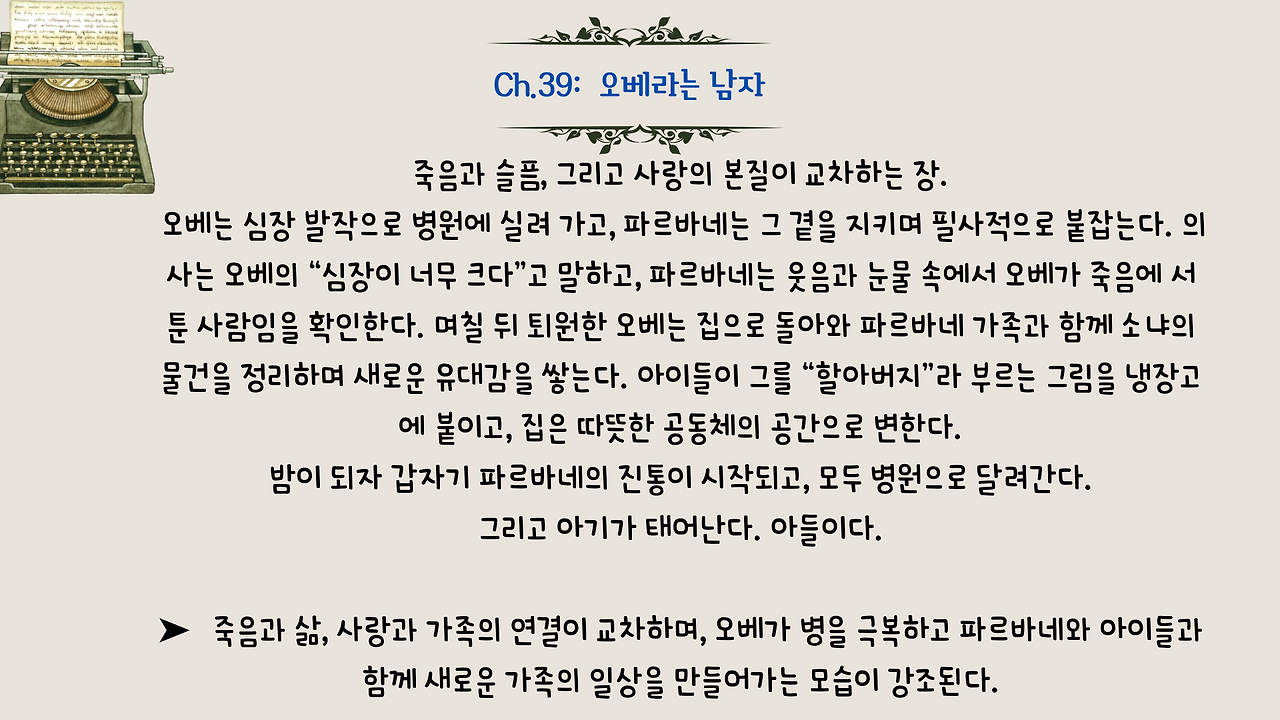 Ch.39: 오베라는 남자

죽음과 슬픔, 그리고 사랑의 본질이 교차하는 장.

오베는 심장 발작으로 병원에 실려 가고, 파르바네는 그 곁을 지키며 필사적으로 붙잡는다. 의사는 오베의 "심장이 너무 크다"고 말하고, 파르바네는 웃음과 눈물 속에서 오베가 죽음에 서툰 사람임을 확인한다. 며칠 뒤 퇴원한 오베는 집으로 돌아와 파르바네 가족과 함께 소냐의 물건을 정리하며 새로운 유대감을 쌓는다. 아이들이 그를 "할아버지"라 부르는 그림을 냉장고에 붙이고, 집은 따뜻한 공동체의 공간으로 변한다.

밤이 되자 갑자기 파르바네의 진통이 시작되고, 모두 병원으로 달려간다.

그리고 아기가 태어난다. 아들이다.

➤ 죽음과 삶, 사랑과 가족의 연결이 교차하며, 오베가 병을 극복하고 파르바네와 아이들과 함께 새로운 가족의 일상을 만들어가는 모습이 강조된다.